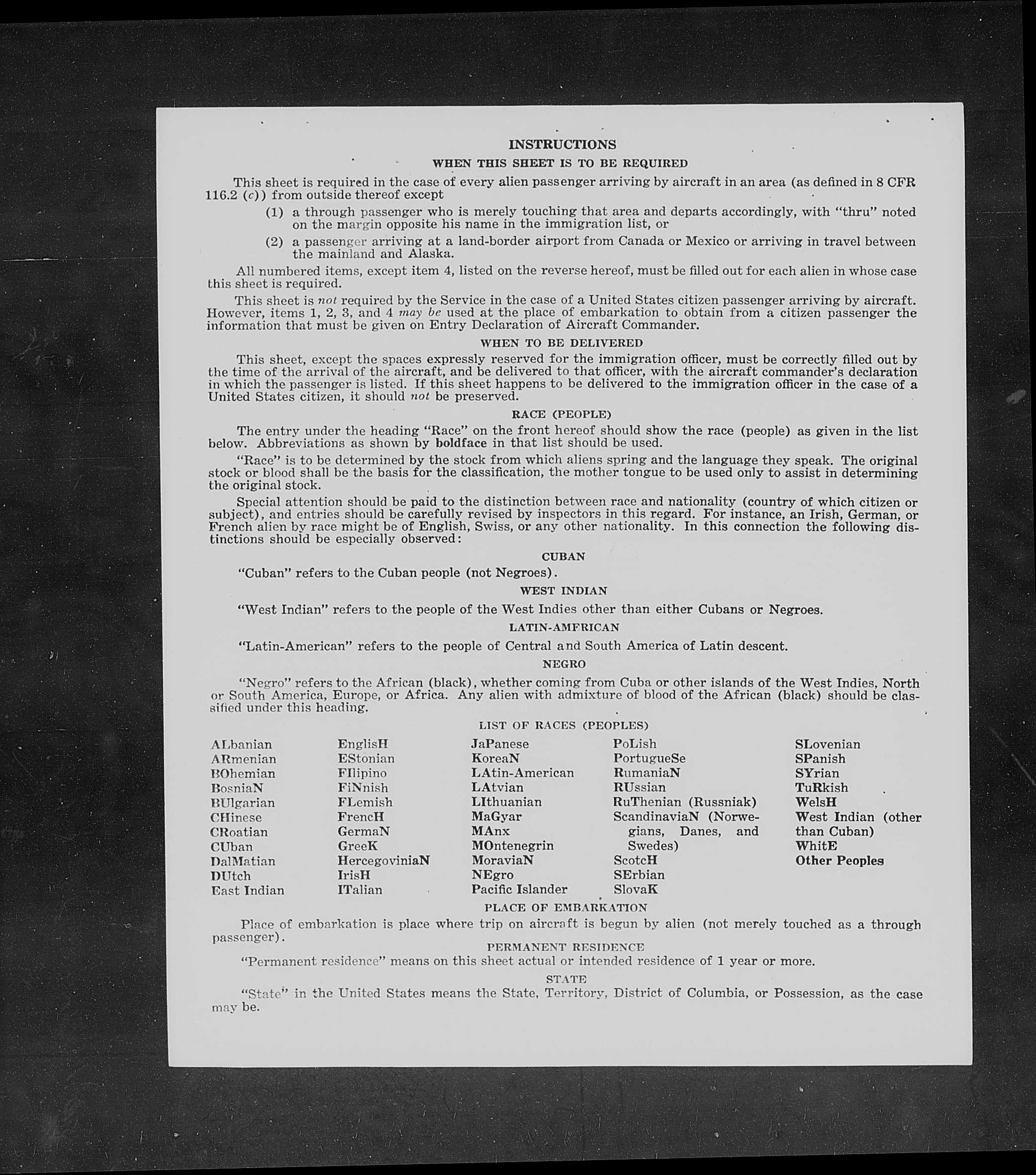 INSTRUCTIONS

WHEN THIS SHEET IS TO BE REQUIRED

This sheet is required in the case of every alien passenger arriving by aircraft in an area (as defined in 8 CFR 116.2 (c)) from outside thereof except

(1) a through passenger who is merely touching that area and departs accordingly, with "thru" noted on the margin opposite his name in the immigration list, or

(2) a passenger arriving at a land-border airport from Canada or Mexico or arriving in travel between the mainland and Alaska.

All numbered items, except item 4, listed on the reverse hereof, must be filled out for each alien in whose case this sheet is required.

This sheet is not required by the Service in the case of a United States citizen passenger arriving by aircraft. However, items 1, 2, 3, and 4 may be used at the place of embarkation to obtain from a citizen passenger the information that must be given on Entry Declaration of Aircraft Commander.

WHEN TO BE DELIVERED

This sheet, except the spaces expressly reserved for the immigration officer, must be correctly filled out by the time of the arrival of the aircraft, and be delivered to that officer, with the aircraft commander's declaration in which the passenger is listed. If this sheet happens to be delivered to the immigration officer in the case of a United States citizen, it should not be preserved.

RACE (PEOPLE)

The entry under the heading "Race" on the front hereof should show the race (people) as given in the list below. Abbreviations as shown by boldface in that list should be used.

"Race" is to be determined by the stock from which aliens spring and the language they speak. The original stock or blood shall be the basis for the classification, the mother tongue to be used only to assist in determining the original stock.

Special attention should be paid to the distinction between race and nationality (country of which citizen or subject), and entries should be carefully revised by inspectors in this regard. For instance, an Irish, German, or French alien by race might be of English, Swiss, or any other nationality. In this connection the following distinctions should be especially observed:

CUBAN

"Cuban" refers to the Cuban people (not Negroes).

WEST INDIAN

"West Indian" refers to the people of the West Indies other than either Cubans or Negroes.

LATIN-AMERICAN

"Latin-American" refers to the people of Central and South America of Latin descent.

NEGRO

"Negro" refers to the African (black), whether coming from Cuba or other islands of the West Indies, North or South America, Europe, or Africa. Any alien with admixture of blood of the African (black) should be classified under this heading.

LIST OF RACES (PEOPLES)

ALbanian
ARmenian
BOhemian
BosniaN
BUlgarian
CHinese
CRoatian
CUban
DalMatian
DUtch
East Indian

EnglisH
EStonian
FIlipino
FiNnish
FLemish
FrencH
GermaN
GreeK
HercegoviniaN
IrisH
ITalian

JaPanese
KoreaN
LAtin-American
LAtvian
LIthuanian
MaGyar
MAnx
MOntenegrin
MoraviaN
NEgro
Pacific Islander

PoLish
PortugueSe
RumaniaN
RUssian
RuThenian (Russniak)
ScandinaviaN (Norwegians, Danes, and Swedes)
ScotcH
SErbian
SlovaK

SLovenian
SPanish
SYrian
TuRkish
WelsH
West Indian (other than Cuban)
WhitE
Other Peoples

PLACE OF EMBARKATION

Place of embarkation is place where trip on aircraft is begun by alien (not merely touched as a through passenger).

PERMANENT RESIDENCE

"Permanent residence" means on this sheet actual or intended residence of 1 year or more.

STATE

"State" in the United States means the State, Territory, District of Columbia, or Possession, as the case may be.